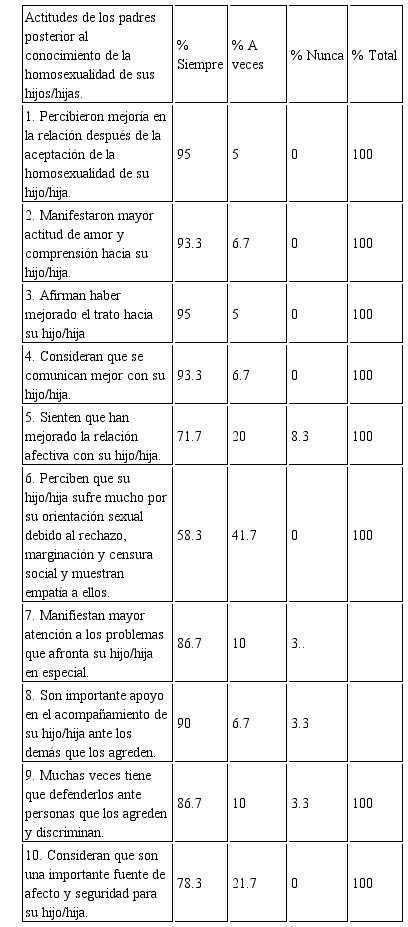 | Actitudes de los padres posterior al conocimiento de la homosexualidad de sus hijos/hijas. | % Siempre | % A veces | % Nunca | % Total |
|---|---|---|---|---|
| 1. Percibieron mejoría en la relación después de la aceptación de la homosexualidad de su hijo/hija. | 95 | 5 | 0 | 100 |
| 2. Manifestaron mayor actitud de amor y comprensión hacia su hijo/hija. | 93.3 | 6.7 | 0 | 100 |
| 3. Afirman haber mejorado el trato hacia su hijo/hija | 95 | 5 | 0 | 100 |
| 4. Consideran que se comunican mejor con su hijo/hija. | 93.3 | 6.7 | 0 | 100 |
| 5. Sienten que han mejorado la relación afectiva con su hijo/hija. | 71.7 | 20 | 8.3 | 100 |
| 6. Perciben que su hijo/hija sufre mucho por su orientación sexual debido al rechazo, marginación y censura social y muestran empatía a ellos. | 58.3 | 41.7 | 0 | 100 |
| 7. Manifiestan mayor atención a los problemas que afronta su hijo/hija en especial. | 86.7 | 10 | 3.. | |
| 8. Son importante apoyo en el acompañamiento de su hijo/hija ante los demás que los agreden. | 90 | 6.7 | 3.3 | |
| 9. Muchas veces tiene que defenderlos ante personas que los agreden y discriminan. | 86.7 | 10 | 3.3 | 100 |
| 10. Consideran que son una importante fuente de afecto y seguridad para su hijo/hija. | 78.3 | 21.7 | 0 | 100 |